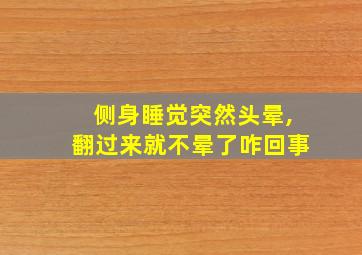 侧身睡觉突然头晕,
翻过来就不晕了咋回事